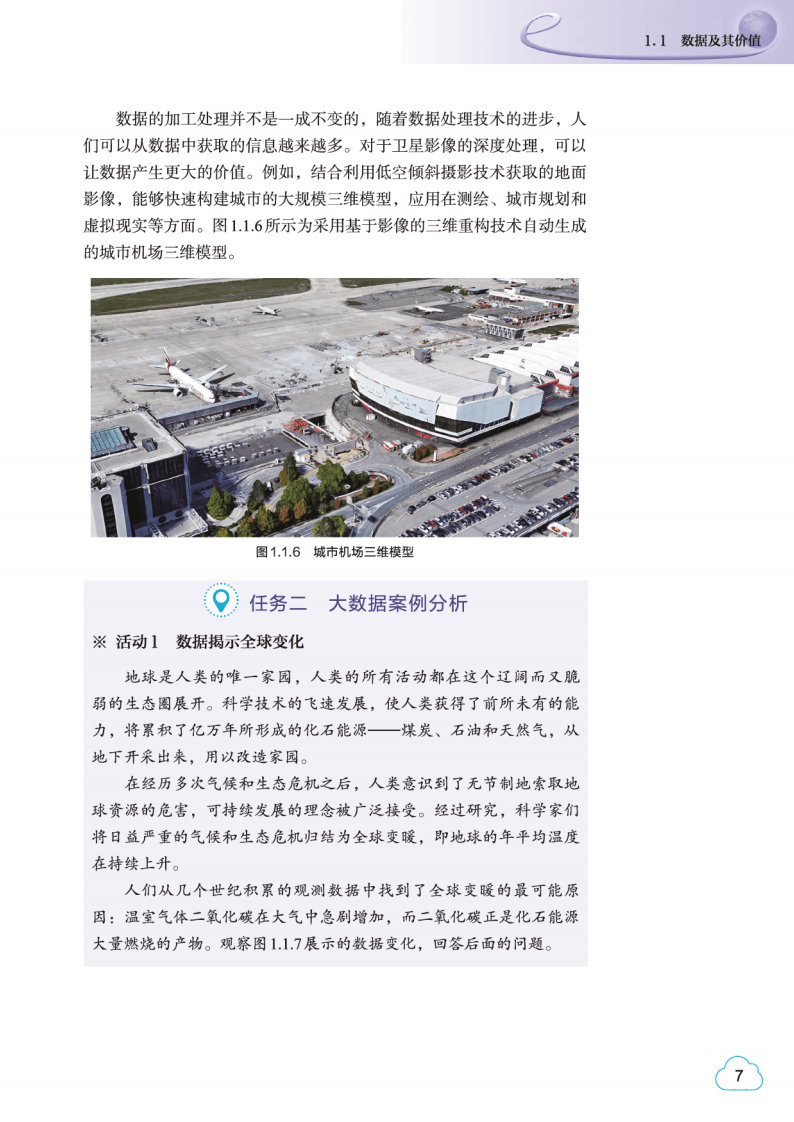 1.1 数据及其价值

数据的加工处理并不是一成不变的，随着数据处理技术的进步，人们可以从数据中获取的信息越来越多。对于卫星影像的深度处理，可以让数据产生更大的价值。例如，结合利用低空倾斜摄影技术获取的地面影像，能够快速构建城市的大规模三维模型，应用在测绘、城市规划和虚拟现实等方面。图1.1.6所示为采用基于影像的三维重构技术自动生成的城市机场三维模型。

图1.1.6 城市机场三维模型

任务二 大数据案例分析

※ 活动1 数据揭示全球变化

地球是人类的唯一家园，人类的所有活动都在这个辽阔而又脆弱的生态圈展开。科学技术的飞速发展，使人类获得了前所未有的能力，将累积了亿万年所形成的化石能源——煤炭、石油和天然气，从地下开采出来，用以改造家园。

在经历多次气候和生态危机之后，人类意识到了无节制地索取地球资源的危害，可持续发展的理念被广泛接受。经过研究，科学家们将日益严重的气候和生态危机归结为全球变暖，即地球的年平均温度在持续上升。

人们从几个世纪积累的观测数据中找到了全球变暖的最可能原因：温室气体二氧化碳在大气中急剧增加，而二氧化碳正是化石能源大量燃烧的产物。观察图1.1.7展示的数据变化，回答后面的问题。

7